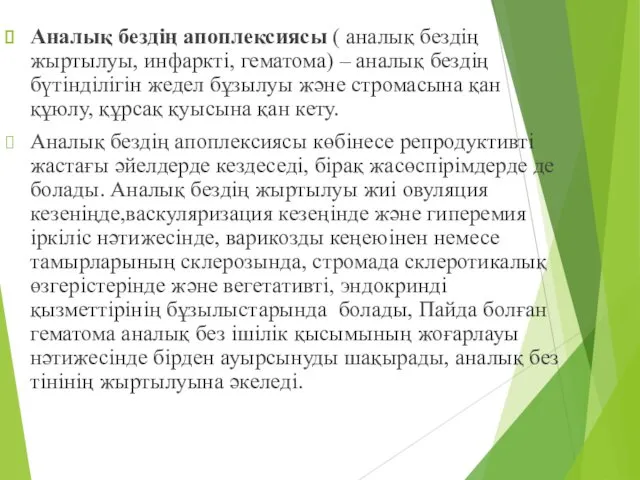 Аналық бездің апоплексиясы ( аналық бездің жыртылуы, инфаркті, гематома) – аналық бездің бүтінділігін жедел бұзылуы және стромасына қан құюлу, құрсақ қуысына қан кету.

Аналық бездің апоплексиясы көбінесе репродуктивті жастағы әйелдерде кездеседі, бірақ жасөспірімдерде де болады. Аналық бездің жыртылуы жиі овуляция кезеніңде,васкуляризация кезеңінде және гиперемия іркіліс нәтижесінде, варикозды кеңеюінен немесе тамырларының склерозында, стромада склеротикалық өзгерістерінде және вегетативті, эндокринді қызметтірінің бұзылыстарында болады, Пайда болған гематома аналық без ішілік қысымының жоғарлауы нәтижесінде бірден ауырсынуды шақырады, аналық без тінінің жыртылуына әкеледі.